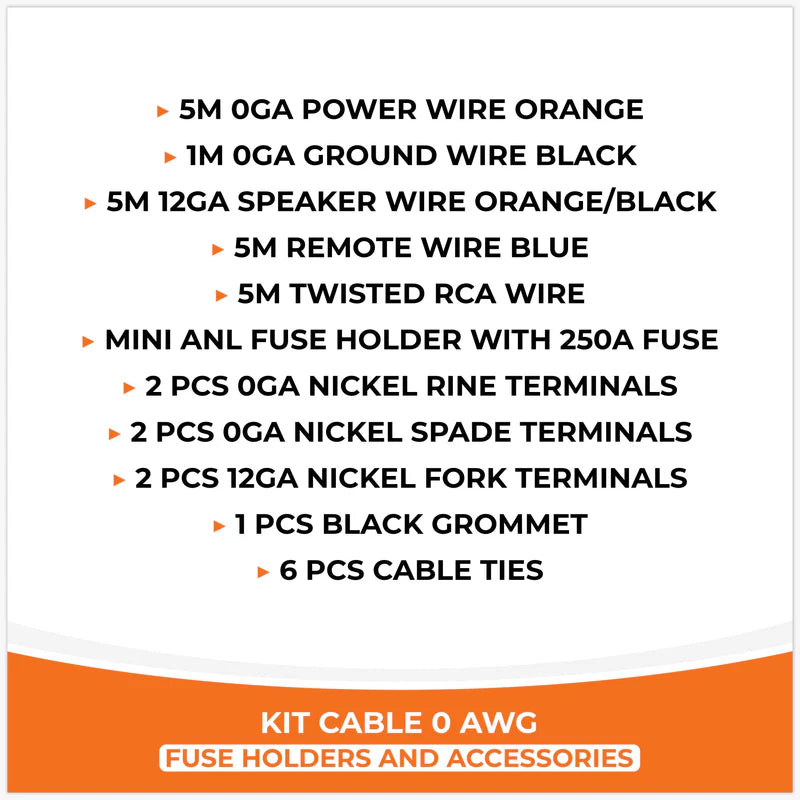 ▸ 5M 0GA POWER WIRE ORANGE
▸ 1M 0GA GROUND WIRE BLACK
▸ 5M 12GA SPEAKER WIRE ORANGE/BLACK
▸ 5M REMOTE WIRE BLUE
▸ 5M TWISTED RCA WIRE
▸ MINI ANL FUSE HOLDER WITH 250A FUSE
▸ 2 PCS 0GA NICKEL RINE TERMINALS
▸ 2 PCS 0GA NICKEL SPADE TERMINALS
▸ 2 PCS 12GA NICKEL FORK TERMINALS
▸ 1 PCS BLACK GROMMET
▸ 6 PCS CABLE TIES

KIT CABLE 0 AWG
FUSE HOLDERS AND ACCESSORIES